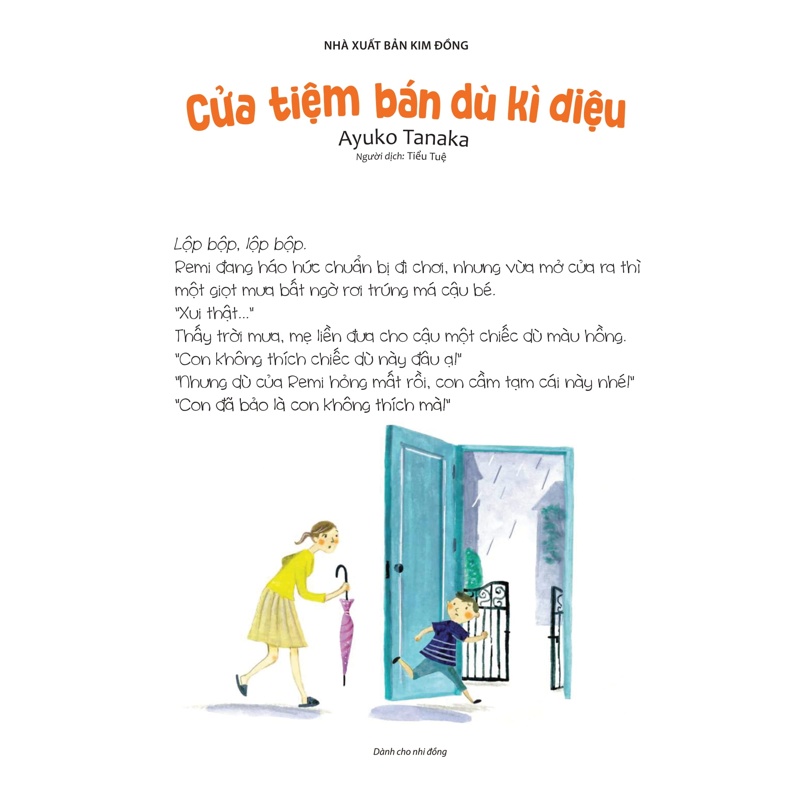 NHÀ XUẤT BẢN KIM ĐỒNG

Cửa tiệm bán dù kì diệu

Ayuko Tanaka

Người dịch: Tiểu Tuệ

Lộp bộp, lộp bộp.
Remi đang háo hức chuẩn bị đi chơi, nhưng vừa mở cửa ra thì một giọt mưa bất ngờ rơi trúng má cậu bé.
"Xui thật..."
Thấy trời mưa, mẹ liền đưa cho cậu một chiếc dù màu hồng.
"Con không thích chiếc dù này đâu ạ!"
"Nhưng dù của Remi hỏng mất rồi, con cầm tạm cái này nhé!"
"Con đã bảo là con không thích mà!"

Dành cho nhi đồng